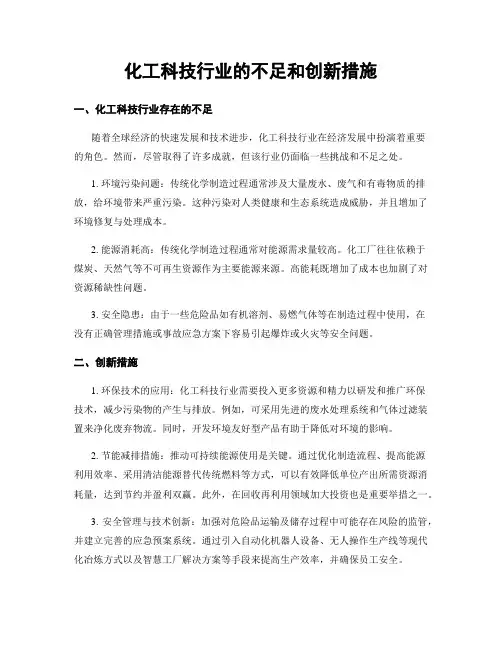 化工科技行业的不足和创新措施

一、化工科技行业存在的不足

随着全球经济的快速发展和技术进步，化工科技行业在经济发展中扮演着重要的角色。然而，尽管取得了许多成就，但该行业仍面临一些挑战和不足之处。

1. 环境污染问题：传统化学制造过程通常涉及大量废水、废气和有毒物质的排放，给环境带来严重污染。这种污染对人类健康和生态系统造成威胁，并且增加了环境修复与处理成本。

2. 能源消耗高：传统化学制造过程通常对能源需求量较高。化工厂往往依赖于煤炭、天然气等不可再生资源作为主要能源来源。高能耗既增加了成本也加剧了对资源稀缺性问题。

3. 安全隐患：由于一些危险品如有机溶剂、易燃气体等在制造过程中使用，在没有正确管理措施或事故应急方案下容易引起爆炸或火灾等安全问题。

二、创新措施

1. 环保技术的应用：化工科技行业需要投入更多资源和精力以研发和推广环保技术，减少污染物的产生与排放。例如，可采用先进的废水处理系统和气体过滤装置来净化废弃物流。同时，开发环境友好型产品有助于降低对环境的影响。

2. 节能减排措施：推动可持续能源使用是关键。通过优化制造流程、提高能源利用效率、采用清洁能源替代传统燃料等方式，可以有效降低单位产出所需资源消耗量，达到节约并盈利双赢。此外，在回收再利用领域加大投资也是重要举措之一。

3. 安全管理与技术创新：加强对危险品运输及储存过程中可能存在风险的监管，并建立完善的应急预案系统。通过引入自动化机器人设备、无人操作生产线等现代化冶炼方式以及智慧工厂解决方案等手段来提高生产效率，并确保员工安全。